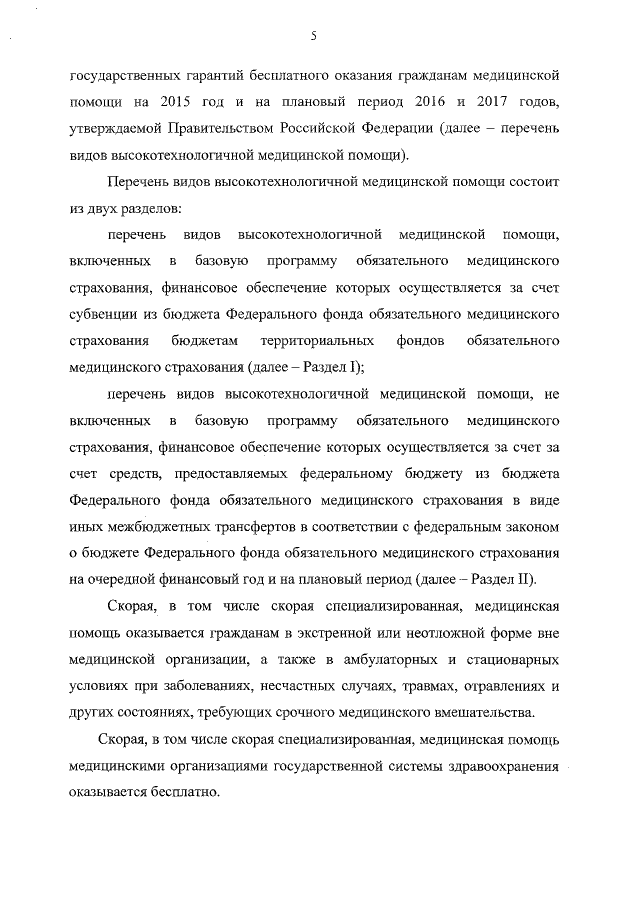 5

государственных гарантий бесплатного оказания гражданам медицинской помощи на 2015 год и на плановый период 2016 и 2017 годов, утверждаемой Правительством Российской Федерации (далее – перечень видов высокотехнологичной медицинской помощи).

Перечень видов высокотехнологичной медицинской помощи состоит из двух разделов:

перечень видов высокотехнологичной медицинской помощи, включенных в базовую программу обязательного медицинского страхования, финансовое обеспечение которых осуществляется за счет субвенции из бюджета Федерального фонда обязательного медицинского страхования бюджетам территориальных фондов обязательного медицинского страхования (далее – Раздел I);

перечень видов высокотехнологичной медицинской помощи, не включенных в базовую программу обязательного медицинского страхования, финансовое обеспечение которых осуществляется за счет за счет средств, предоставляемых федеральному бюджету из бюджета Федерального фонда обязательного медицинского страхования в виде иных межбюджетных трансфертов в соответствии с федеральным законом о бюджете Федерального фонда обязательного медицинского страхования на очередной финансовый год и на плановый период (далее – Раздел II).

Скорая, в том числе скорая специализированная, медицинская помощь оказывается гражданам в экстренной или неотложной форме вне медицинской организации, а также в амбулаторных и стационарных условиях при заболеваниях, несчастных случаях, травмах, отравлениях и других состояниях, требующих срочного медицинского вмешательства.

Скорая, в том числе скорая специализированная, медицинская помощь медицинскими организациями государственной системы здравоохранения оказывается бесплатно.